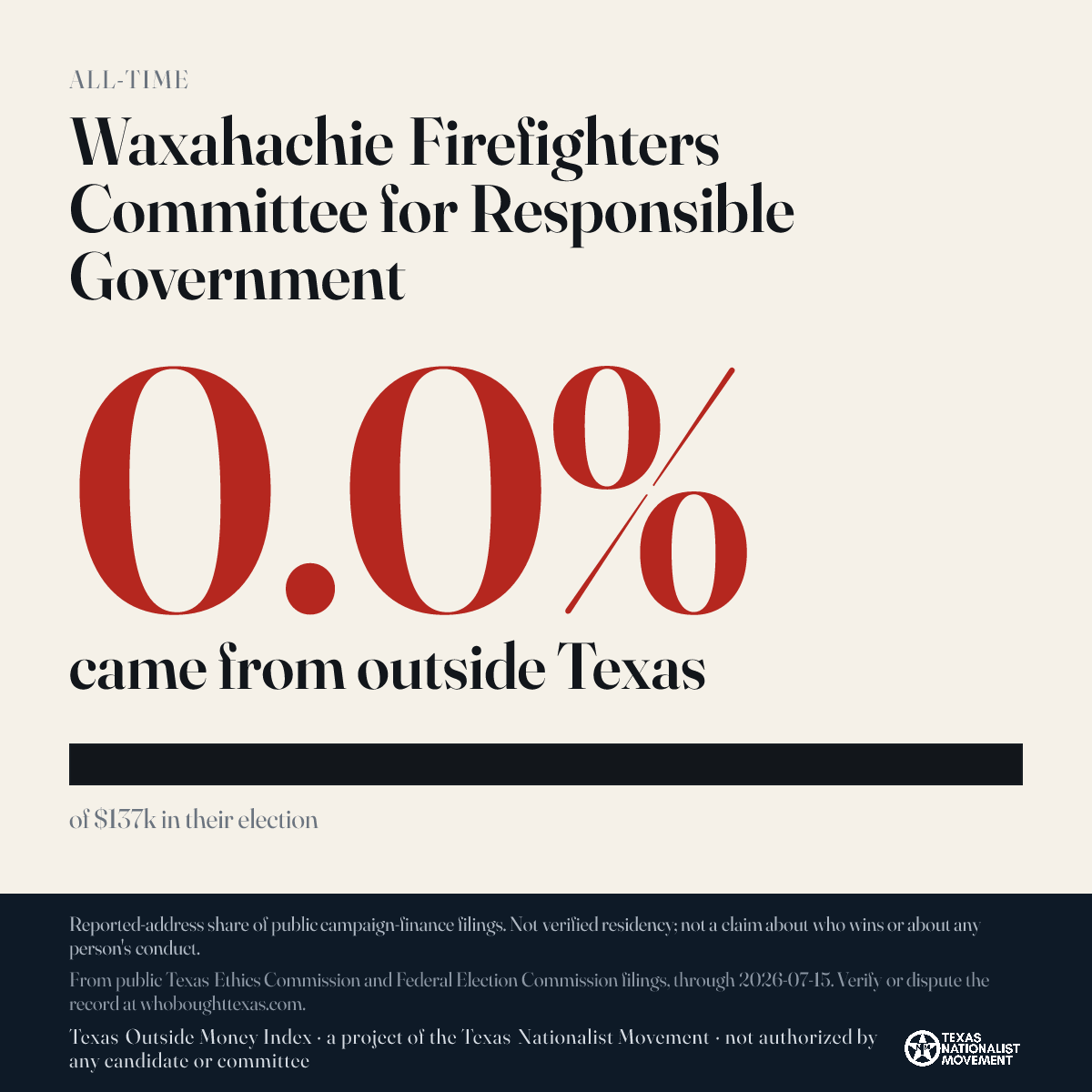 ALL-TIME

Waxahachie Firefighters Committee for Responsible Government

0.0%

came from outside Texas

of $137k in their election

Reported-address share of public campaign-finance filings. Not verified residency; not a claim about who wins or about any person's conduct.

From public Texas Ethics Commission and Federal Election Commission filings, through 2026-07-15. Verify or dispute the record at whoboughttexas.com.

Texas Outside Money Index · a project of the Texas Nationalist Movement · not authorized by any candidate or committee

TEXAS NATIONALIST MOVEMENT